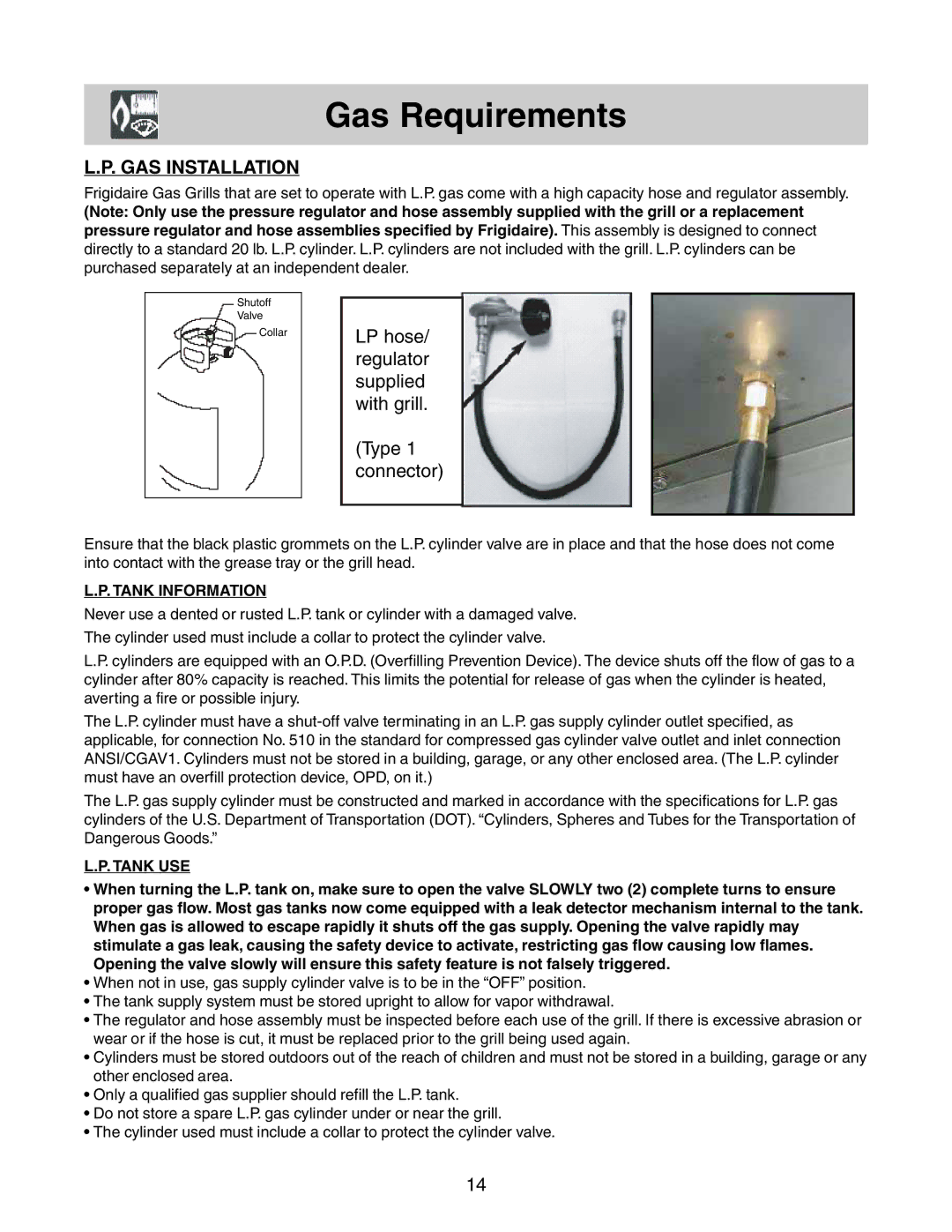 Gas Requirements

L.P. GAS INSTALLATION

Frigidaire Gas Grills that are set to operate with L.P. gas come with a high capacity hose and regulator assembly. (Note: Only use the pressure regulator and hose assembly supplied with the grill or a replacement pressure regulator and hose assemblies specified by Frigidaire). This assembly is designed to connect directly to a standard 20 lb. L.P. cylinder. L.P. cylinders are not included with the grill. L.P. cylinders can be purchased separately at an independent dealer.

Shutoff Valve

Collar

LP hose/ regulator supplied with grill.

(Type 1 connector)

Ensure that the black plastic grommets on the L.P. cylinder valve are in place and that the hose does not come into contact with the grease tray or the grill head.

L.P. TANK INFORMATION

Never use a dented or rusted L.P. tank or cylinder with a damaged valve.

The cylinder used must include a collar to protect the cylinder valve.

L.P. cylinders are equipped with an O.P.D. (Overfilling Prevention Device). The device shuts off the flow of gas to a cylinder after 80% capacity is reached. This limits the potential for release of gas when the cylinder is heated, averting a fire or possible injury.

The L.P. cylinder must have a shut-off valve terminating in an L.P. gas supply cylinder outlet specified, as applicable, for connection No. 510 in the standard for compressed gas cylinder valve outlet and inlet connection ANSI/CGAV1. Cylinders must not be stored in a building, garage, or any other enclosed area. (The L.P. cylinder must have an overfill protection device, OPD, on it.)

The L.P. gas supply cylinder must be constructed and marked in accordance with the specifications for L.P. gas cylinders of the U.S. Department of Transportation (DOT). “Cylinders, Spheres and Tubes for the Transportation of Dangerous Goods.”

L.P. TANK USE

• When turning the L.P. tank on, make sure to open the valve SLOWLY two (2) complete turns to ensure proper gas flow. Most gas tanks now come equipped with a leak detector mechanism internal to the tank. When gas is allowed to escape rapidly it shuts off the gas supply. Opening the valve rapidly may stimulate a gas leak, causing the safety device to activate, restricting gas flow causing low flames. Opening the valve slowly will ensure this safety feature is not falsely triggered.
• When not in use, gas supply cylinder valve is to be in the “OFF” position.
• The tank supply system must be stored upright to allow for vapor withdrawal.
• The regulator and hose assembly must be inspected before each use of the grill. If there is excessive abrasion or wear or if the hose is cut, it must be replaced prior to the grill being used again.
• Cylinders must be stored outdoors out of the reach of children and must not be stored in a building, garage or any other enclosed area.
• Only a qualified gas supplier should refill the L.P. tank.
• Do not store a spare L.P. gas cylinder under or near the grill.
• The cylinder used must include a collar to protect the cylinder valve.

14